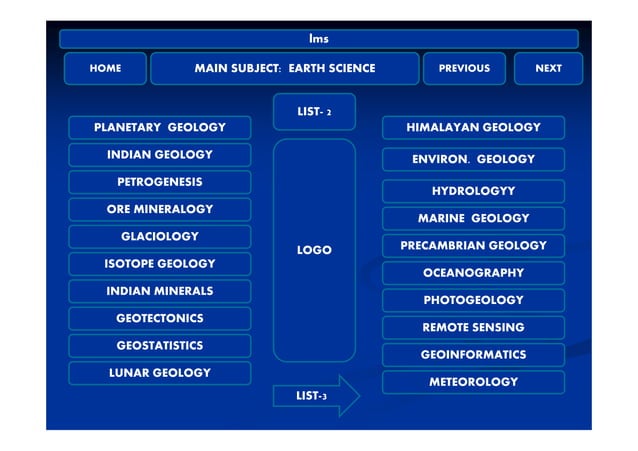 lms

HOME

MAIN SUBJECT: EARTH SCIENCE

PREVIOUS

NEXT

PLANETARY GEOLOGY

INDIAN GEOLOGY

PETROGENESIS

ORE MINERALOGY

GLACIOLOGY

ISOTOPE GEOLOGY

INDIAN MINERALS

GEOTECTONICS

GEOSTATISTICS

LUNAR GEOLOGY

LIST- 2

LOGO

LIST-3

HIMALAYAN GEOLOGY

ENVIRON. GEOLOGY

HYDROLOGYY

MARINE GEOLOGY

PRECAMBRIAN GEOLOGY

OCEANOGRAPHY

PHOTOGEOLOGY

REMOTE SENSING

GEOINFORMATICS

METEOROLOGY